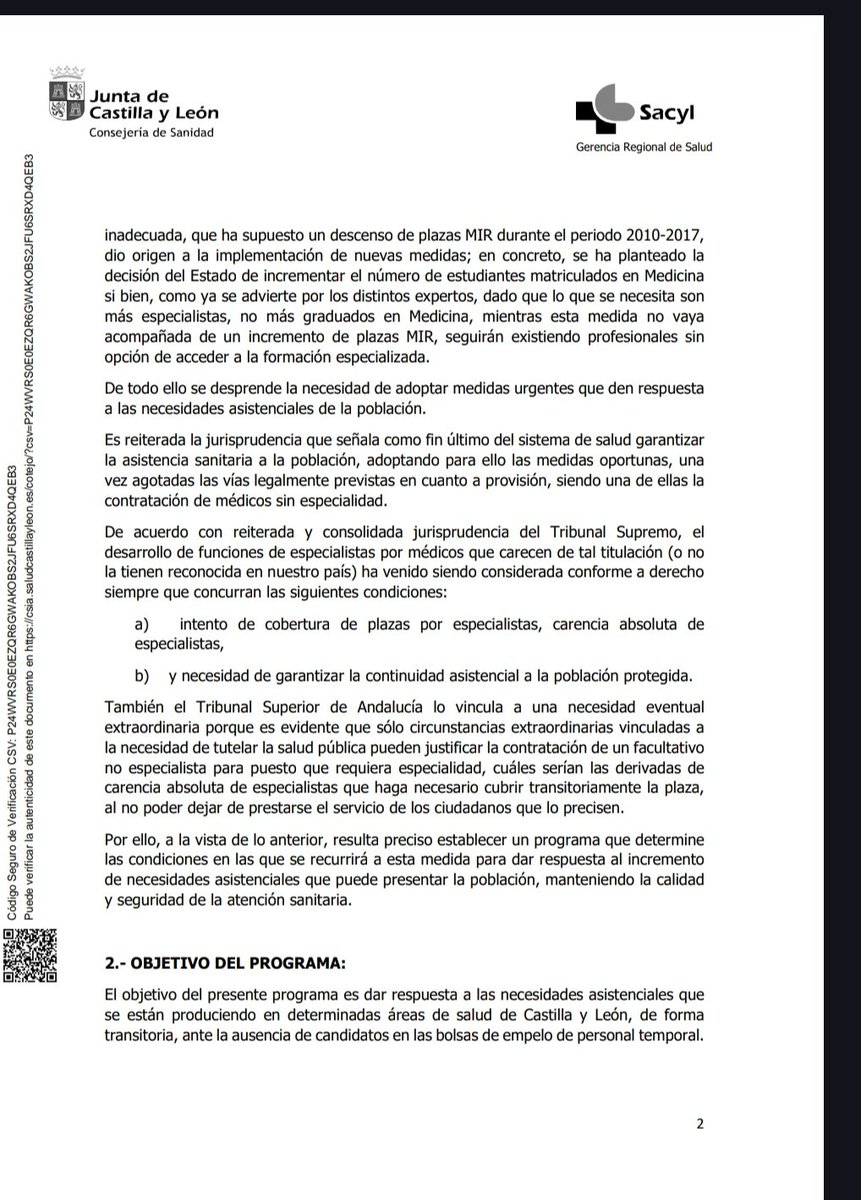 Junta de Castilla y León
Consejería de Sanidad

Sacyl
Gerencia Regional de Salud

inadecuada, que ha supuesto un descenso de plazas MIR durante el periodo 2010-2017, dio origen a la implementación de nuevas medidas; en concreto, se ha planteado la decisión del Estado de incrementar el número de estudiantes matriculados en Medicina si bien, como ya se advierte por los distintos expertos, dado que lo que se necesita son más especialistas, no más graduados en Medicina, mientras esta medida no vaya acompañada de un incremento de plazas MIR, seguirán existiendo profesionales sin opción de acceder a la formación especializada.

De todo ello se desprende la necesidad de adoptar medidas urgentes que den respuesta a las necesidades asistenciales de la población.

Es reiterada la jurisprudencia que señala como fin último del sistema de salud garantizar la asistencia sanitaria a la población, adoptando para ello las medidas oportunas, una vez agotadas las vías legalmente previstas en cuanto a provisión, siendo una de ellas la contratación de médicos sin especialidad.

De acuerdo con reiterada y consolidada jurisprudencia del Tribunal Supremo, el desarrollo de funciones de especialistas por médicos que carecen de tal titulación (o no la tienen reconocida en nuestro país) ha venido siendo considerada conforme a derecho siempre que concurran las siguientes condiciones:

a) intento de cobertura de plazas por especialistas, carencia absoluta de especialistas,

b) y necesidad de garantizar la continuidad asistencial a la población protegida.

También el Tribunal Superior de Andalucía lo vincula a una necesidad eventual extraordinaria porque es evidente que sólo circunstancias extraordinarias vinculadas a la necesidad de tutelar la salud pública pueden justificar la contratación de un facultativo no especialista para puesto que requiera especialidad, cuáles serían las derivadas de carencia absoluta de especialistas que haga necesario cubrir transitoriamente la plaza, al no poder dejar de prestarse el servicio de los ciudadanos que lo precisen.

Por ello, a la vista de lo anterior, resulta preciso establecer un programa que determine las condiciones en las que se recurrirá a esta medida para dar respuesta al incremento de necesidades asistenciales que puede presentar la población, manteniendo la calidad y seguridad de la atención sanitaria.

2.- OBJETIVO DEL PROGRAMA:

El objetivo del presente programa es dar respuesta a las necesidades asistenciales que se están produciendo en determinadas áreas de salud de Castilla y León, de forma transitoria, ante la ausencia de candidatos en las bolsas de empelo de personal temporal.

2

Código Seguro de Verificación CSV: P24WVRS0E0EZQR6GWAKOBS2JFU6SRXD4QEB3
Puede verificar la autenticidad de este documento en https://csia.saludcastillayleon.es/cotejo/?csv=P24WVRS0E0EZQR6GWAKOBS2JFU6SRXD4QEB3